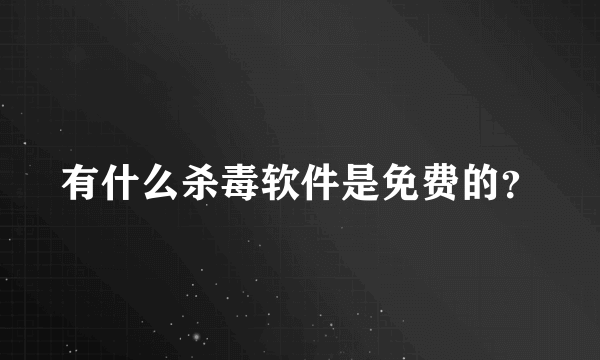 有什么杀毒软件是免费的?